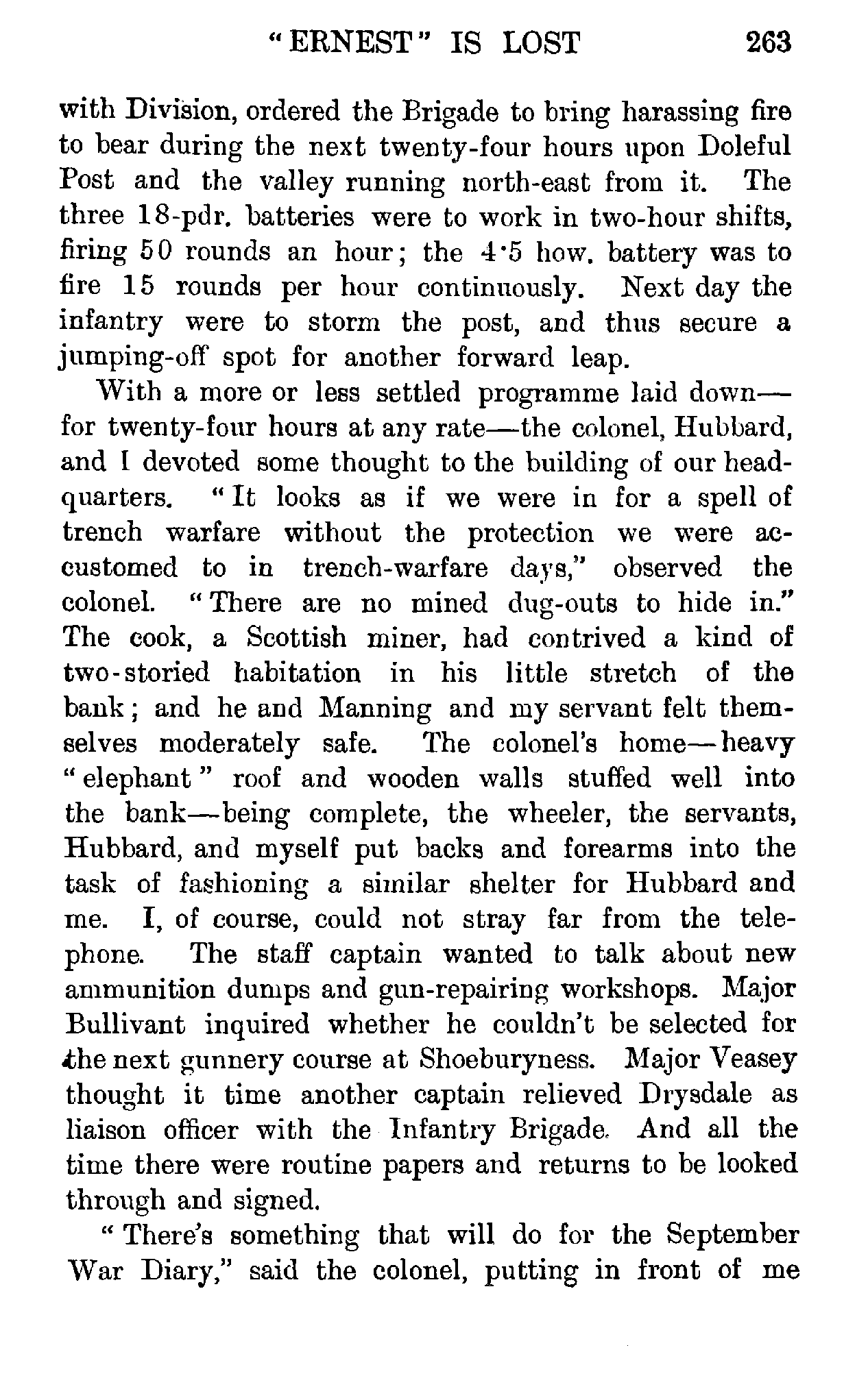 "ERNEST" IS LOST 263

with Division, ordered the Brigade to bring harassing fire to bear during the next twenty-four hours upon Doleful Post and the valley running north-east from it. The three 18-pdr. batteries were to work in two-hour shifts, firing 50 rounds an hour; the 4·5 how. battery was to fire 15 rounds per hour continuously. Next day the infantry were to storm the post, and thus secure a jumping-off spot for another forward leap.

With a more or less settled programme laid down—for twenty-four hours at any rate—the colonel, Hubbard, and I devoted some thought to the building of our headquarters. "It looks as if we were in for a spell of trench warfare without the protection we were accustomed to in trench-warfare days," observed the colonel. "There are no mined dug-outs to hide in." The cook, a Scottish miner, had contrived a kind of two-storied habitation in his little stretch of the bank; and he and Manning and my servant felt themselves moderately safe. The colonel's home—heavy "elephant" roof and wooden walls stuffed well into the bank—being complete, the wheeler, the servants, Hubbard, and myself put backs and forearms into the task of fashioning a similar shelter for Hubbard and me. I, of course, could not stray far from the telephone. The staff captain wanted to talk about new ammunition dumps and gun-repairing workshops. Major Bullivant inquired whether he couldn't be selected for the next gunnery course at Shoeburyness. Major Veasey thought it time another captain relieved Drysdale as liaison officer with the Infantry Brigade. And all the time there were routine papers and returns to be looked through and signed.

"There's something that will do for the September War Diary," said the colonel, putting in front of me